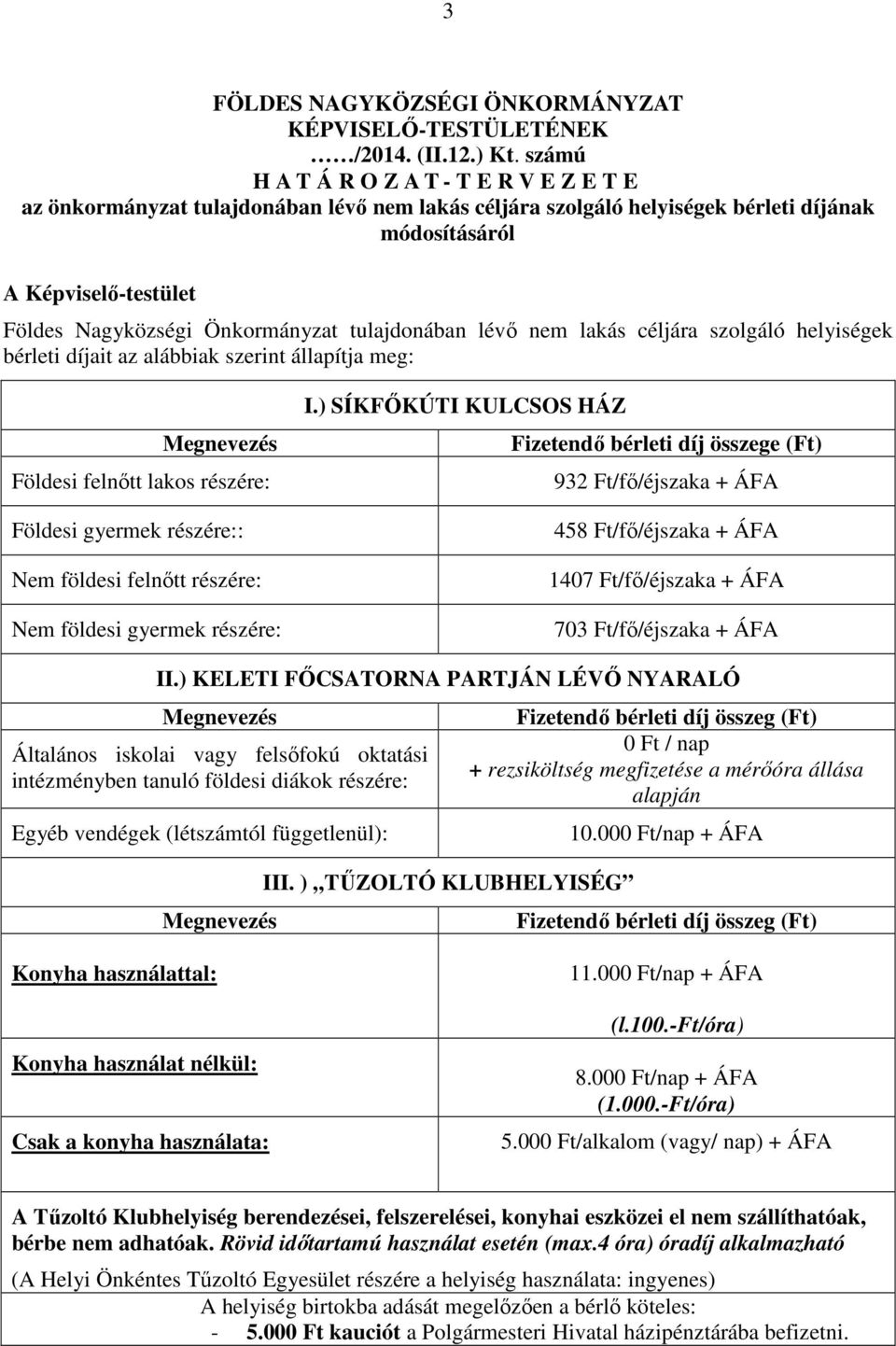 3

FÖLDES NAGYKÖZSÉGI ÖNKORMÁNYZAT
KÉPVISELŐ-TESTÜLETÉNEK
……/2014. (II.12.) Kt. számú
H A T Á R O Z A T - T E R V E Z E T E
az önkormányzat tulajdonában lévő nem lakás céljára szolgáló helyiségek bérleti díjának módosításáról

A Képviselő-testület
Földes Nagyközségi Önkormányzat tulajdonában lévő nem lakás céljára szolgáló helyiségek bérleti díjait az alábbiak szerint állapítja meg:

I.) SÍKFŐKÚTI KULCSOS HÁZ

| Megnevezés | Fizetendő bérleti díj összege (Ft) |
|---|---|
| Földesi felnőtt lakos részére: | 932 Ft/fő/éjszaka + ÁFA |
| Földesi gyermek részére:: | 458 Ft/fő/éjszaka + ÁFA |
| Nem földesi felnőtt részére: | 1407 Ft/fő/éjszaka + ÁFA |
| Nem földesi gyermek részére: | 703 Ft/fő/éjszaka + ÁFA |

II.) KELETI FŐCSATORNA PARTJÁN LÉVŐ NYARALÓ

| Megnevezés | Fizetendő bérleti díj összeg (Ft) |
|---|---|
| Általános iskolai vagy felsőfokú oktatási intézményben tanuló földesi diákok részére: | 0 Ft / nap + rezsiköltség megfizetése a mérőóra állása alapján |
| Egyéb vendégek (létszámtól függetlenül): | 10.000 Ft/nap + ÁFA |

III. ) „TŰZOLTÓ KLUBHELYISÉG”

| Megnevezés | Fizetendő bérleti díj összeg (Ft) |
|---|---|
| Konyha használattal: | 11.000 Ft/nap + ÁFA (l.100.-Ft/óra) |
| Konyha használat nélkül: | 8.000 Ft/nap + ÁFA (1.000.-Ft/óra) |
| Csak a konyha használata: | 5.000 Ft/alkalom (vagy/ nap) + ÁFA |

A Tűzoltó Klubhelyiség berendezései, felszerelései, konyhai eszközei el nem szállíthatóak, bérbe nem adhatóak. Rövid időtartamú használat esetén (max.4 óra) óradíj alkalmazható

(A Helyi Önkéntes Tűzoltó Egyesület részére a helyiség használata: ingyenes)
A helyiség birtokba adását megelőzően a bérlő köteles:
- 5.000 Ft kauciót a Polgármesteri Hivatal házipénztárába befizetni.